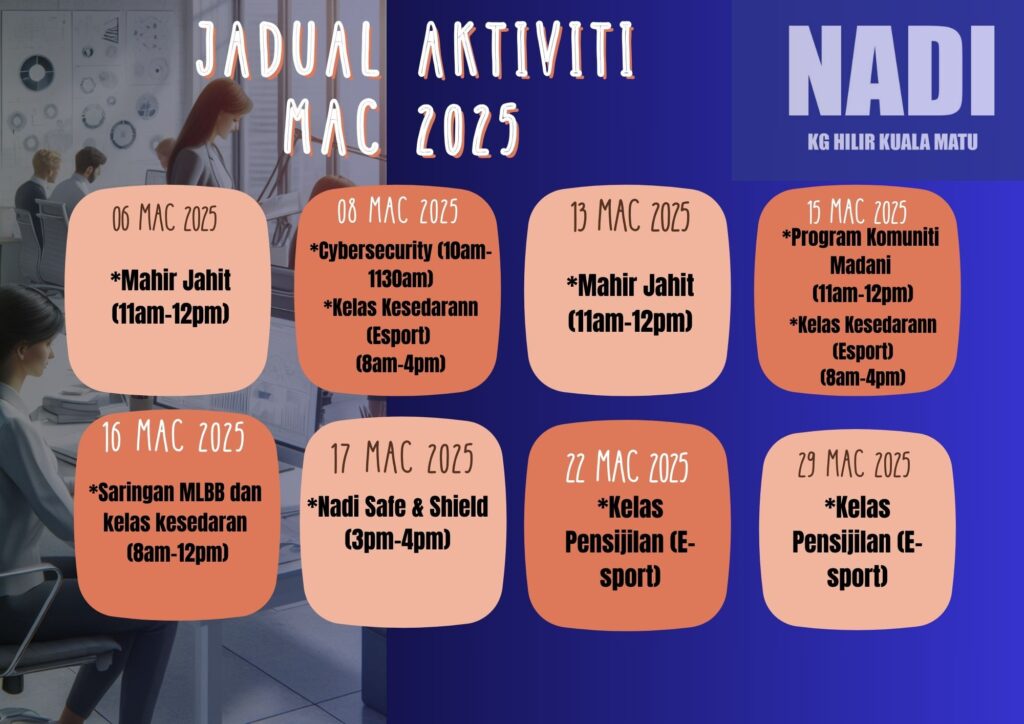 JADUAL AKTIVITI
MAC 2025

NADI
KG HILIR KUALA MATU

06 MAC 2025
*Mahir Jahit (11am-12pm)

08 MAC 2025
*Cybersecurity (10am-1130am)
*Kelas Kesedarann (Esport) (8am-4pm)

13 MAC 2025
*Mahir Jahit (11am-12pm)

15 MAC 2025
*Program Komuniti Madani (11am-12pm)
*Kelas Kesedarann (Esport) (8am-4pm)

16 MAC 2025
*Saringan MLBB dan kelas kesedaran (8am-12pm)

17 MAC 2025
*Nadi Safe & Shield (3pm-4pm)

22 MAC 2025
*Kelas Pensijilan (E-sport)

29 MAC 2025
*Kelas Pensijilan (E-sport)